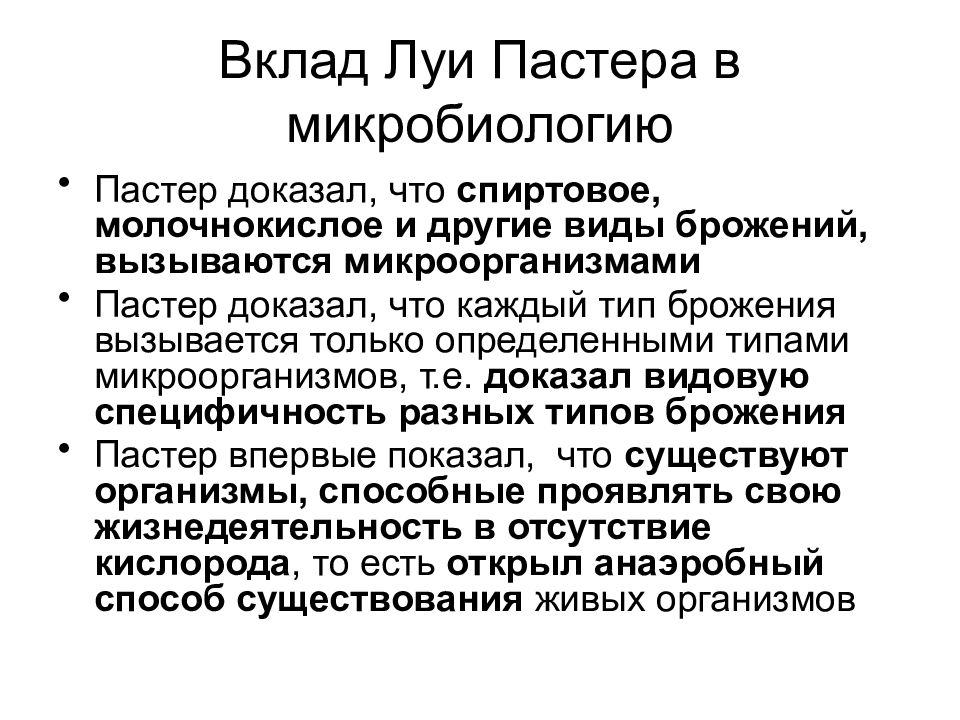 Вклад Луи Пастера в микробиологию

• Пастер доказал, что спиртовое, молочнокислое и другие виды брожений, вызываются микроорганизмами

• Пастер доказал, что каждый тип брожения вызывается только определенными типами микроорганизмов, т.е. доказал видовую специфичность разных типов брожения

• Пастер впервые показал, что существуют организмы, способные проявлять свою жизнедеятельность в отсутствие кислорода, то есть открыл анаэробный способ существования живых организмов